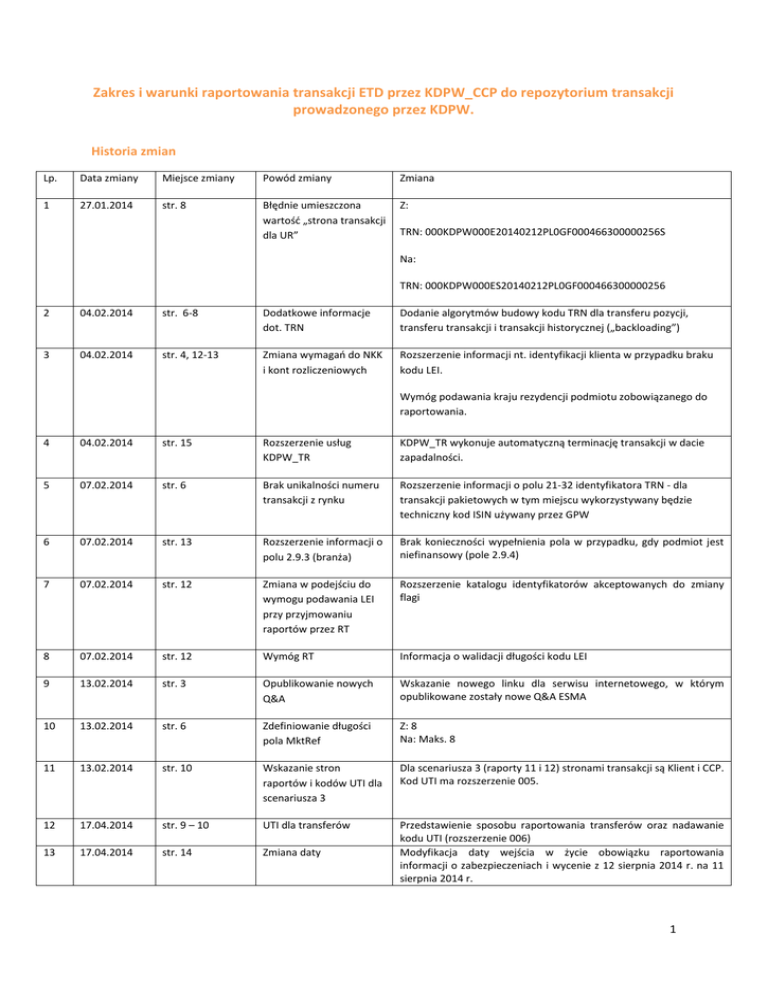 Zakres i warunki raportowania transakcji ETD przez KDPW_CCP do repozytorium transakcji prowadzonego przez KDPW.

Historia zmian

| Lp. | Data zmiany | Miejsce zmiany | Powód zmiany | Zmiana |
|---|---|---|---|---|
| 1 | 27.01.2014 | str. 8 | Błędnie umieszczona wartość „strona transakcji dla UR" | Z: TRN: 000KDPW000E20140212PL0GF000466300000256S Na: TRN: 000KDPW000ES20140212PL0GF000466300000256 |
| 2 | 04.02.2014 | str. 6-8 | Dodatkowe informacje dot. TRN | Dodanie algorytmów budowy kodu TRN dla transferu pozycji, transferu transakcji i transakcji historycznej („backloading") |
| 3 | 04.02.2014 | str. 4, 12-13 | Zmiana wymagań do NKK i kont rozliczeniowych | Rozszerzenie informacji nt. identyfikacji klienta w przypadku braku kodu LEI. Wymóg podawania kraju rezydencji podmiotu zobowiązanego do raportowania. |
| 4 | 04.02.2014 | str. 15 | Rozszerzenie usług KDPW_TR | KDPW_TR wykonuje automatyczną terminację transakcji w dacie zapadalności. |
| 5 | 07.02.2014 | str. 6 | Brak unikalności numeru transakcji z rynku | Rozszerzenie informacji o polu 21-32 identyfikatora TRN - dla transakcji pakietowych w tym miejscu wykorzystywany będzie techniczny kod ISIN używany przez GPW |
| 6 | 07.02.2014 | str. 13 | Rozszerzenie informacji o polu 2.9.3 (branża) | Brak konieczności wypełnienia pola w przypadku, gdy podmiot jest niefinansowy (pole 2.9.4) |
| 7 | 07.02.2014 | str. 12 | Zmiana w podejściu do wymogu podawania LEI przy przyjmowaniu raportów przez RT | Rozszerzenie katalogu identyfikatorów akceptowanych do zmiany flagi |
| 8 | 07.02.2014 | str. 12 | Wymóg RT | Informacja o walidacji długości kodu LEI |
| 9 | 13.02.2014 | str. 3 | Opublikowanie nowych Q&A | Wskazanie nowego linku dla serwisu internetowego, w którym opublikowane zostały nowe Q&A ESMA |
| 10 | 13.02.2014 | str. 6 | Zdefiniowanie długości pola MktRef | Z: 8 Na: Maks. 8 |
| 11 | 13.02.2014 | str. 10 | Wskazanie stron raportów i kodów UTI dla scenariusza 3 | Dla scenariusza 3 (raporty 11 i 12) stronami transakcji są Klient i CCP. Kod UTI ma rozszerzenie 005. |
| 12 | 17.04.2014 | str. 9 – 10 | UTI dla transferów | Przedstawienie sposobu raportowania transferów oraz nadawanie kodu UTI (rozszerzenie 006) |
| 13 | 17.04.2014 | str. 14 | Zmiana daty | Modyfikacja daty wejścia w życie obowiązku raportowania informacji o zabezpieczeniach i wycenie z 12 sierpnia 2014 r. na 11 sierpnia 2014 r. |

1